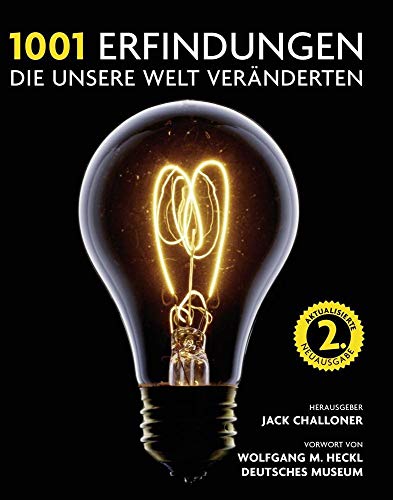 1001 ERFINDUNGEN
DIE UNSERE WELT VERÄNDERTEN

AKTUALISIERTE
2.
NEUAUSGABE

HERAUSGEBER
JACK CHALLONER

VORWORT VON
WOLFGANG M. HECKL
DEUTSCHES MUSEUM